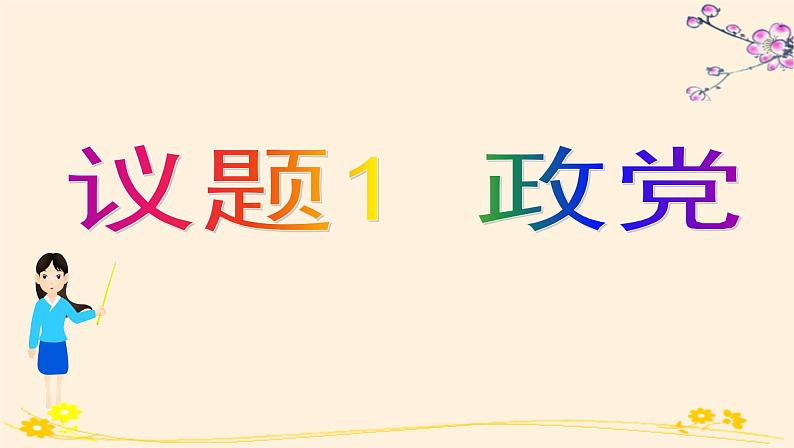 议题1　政党